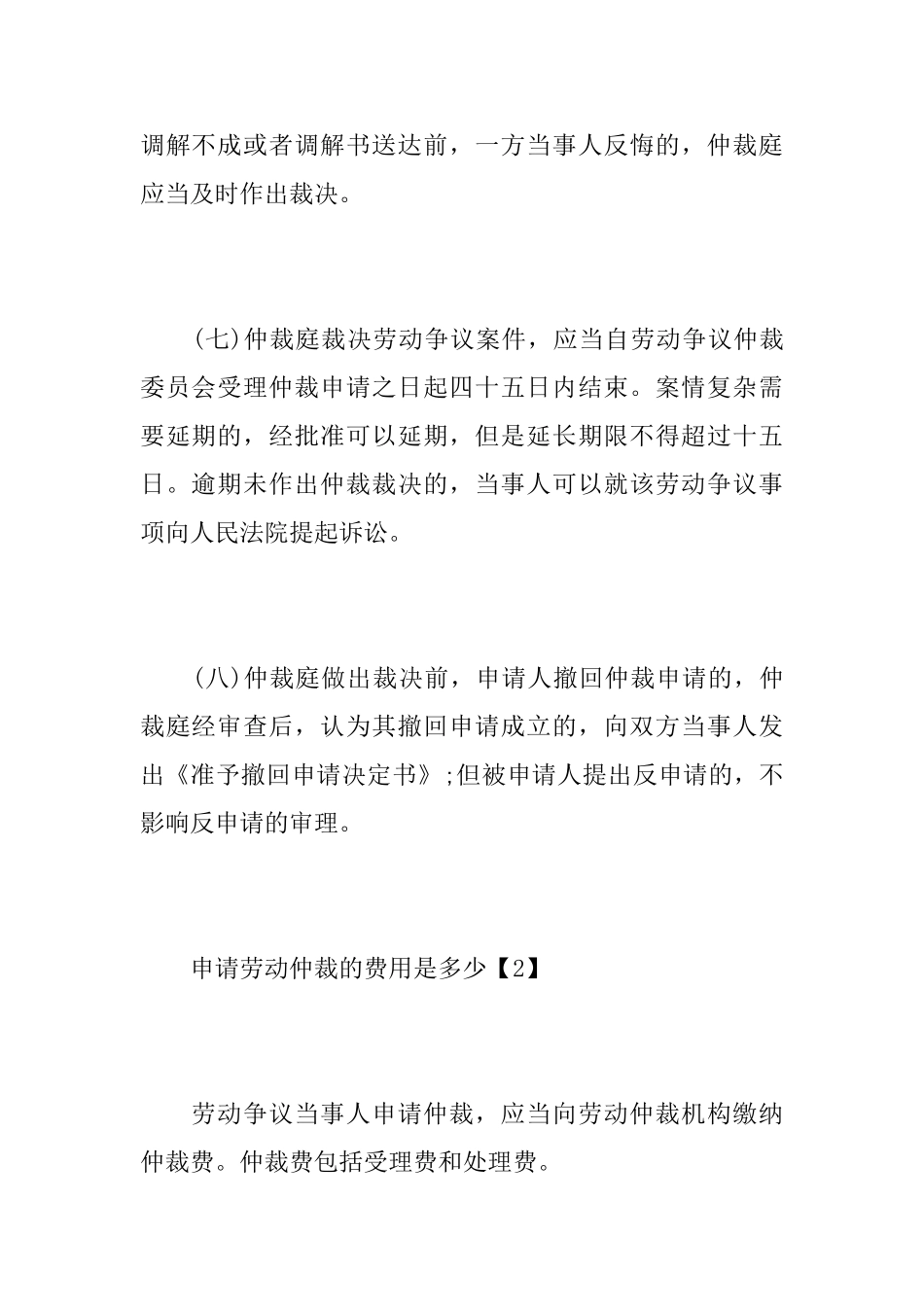 调解不成或者调解书送达前，一方当事人反悔的，仲裁庭应当及时作出裁决。

(七)仲裁庭裁决劳动争议案件，应当自劳动争议仲裁委员会受理仲裁申请之日起四十五日内结束。案情复杂需要延期的，经批准可以延期，但是延长期限不得超过十五日。逾期未作出仲裁裁决的，当事人可以就该劳动争议事项向人民法院提起诉讼。

(八)仲裁庭做出裁决前，申请人撤回仲裁申请的，仲裁庭经审查后，认为其撤回申请成立的，向双方当事人发出《准予撤回申请决定书》;但被申请人提出反申请的，不影响反申请的审理。

申请劳动仲裁的费用是多少【2】

劳动争议当事人申请仲裁，应当向劳动仲裁机构缴纳仲裁费。仲裁费包括受理费和处理费。